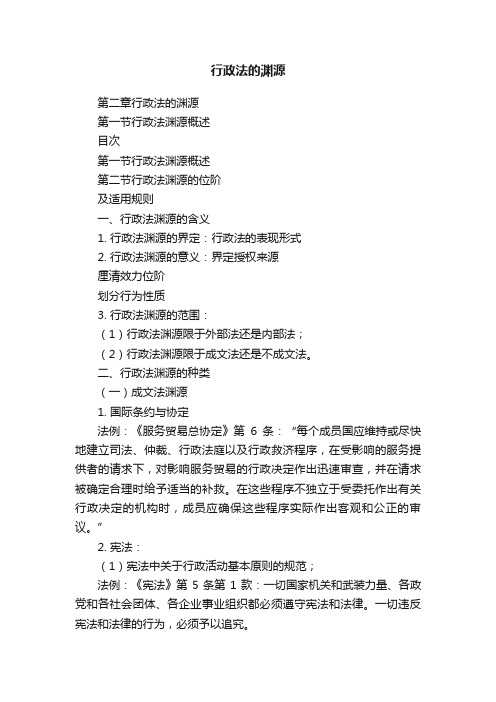 行政法的渊源

第二章行政法的渊源

第一节行政法渊源概述

目次

第一节行政法渊源概述

第二节行政法渊源的位阶

及适用规则

一、行政法渊源的含义

1. 行政法渊源的界定：行政法的表现形式

2. 行政法渊源的意义：界定授权来源

厘清效力位阶

划分行为性质

3. 行政法渊源的范围：

（1）行政法渊源限于外部法还是内部法；

（2）行政法渊源限于成文法还是不成文法。

二、行政法渊源的种类

（一）成文法渊源

1. 国际条约与协定

法例：《服务贸易总协定》第 6 条：“每个成员国应维持或尽快地建立司法、仲裁、行政法庭以及行政救济程序，在受影响的服务提供者的请求下，对影响服务贸易的行政决定作出迅速审查，并在请求被确定合理时给予适当的补救。在这些程序不独立于受委托作出有关行政决定的机构时，成员应确保这些程序实际作出客观和公正的审议。”

2. 宪法：

（1）宪法中关于行政活动基本原则的规范；

法例：《宪法》第 5 条第 1 款：一切国家机关和武装力量、各政党和各社会团体、各企业事业组织都必须遵守宪法和法律。一切违反宪法和法律的行为，必须予以追究。